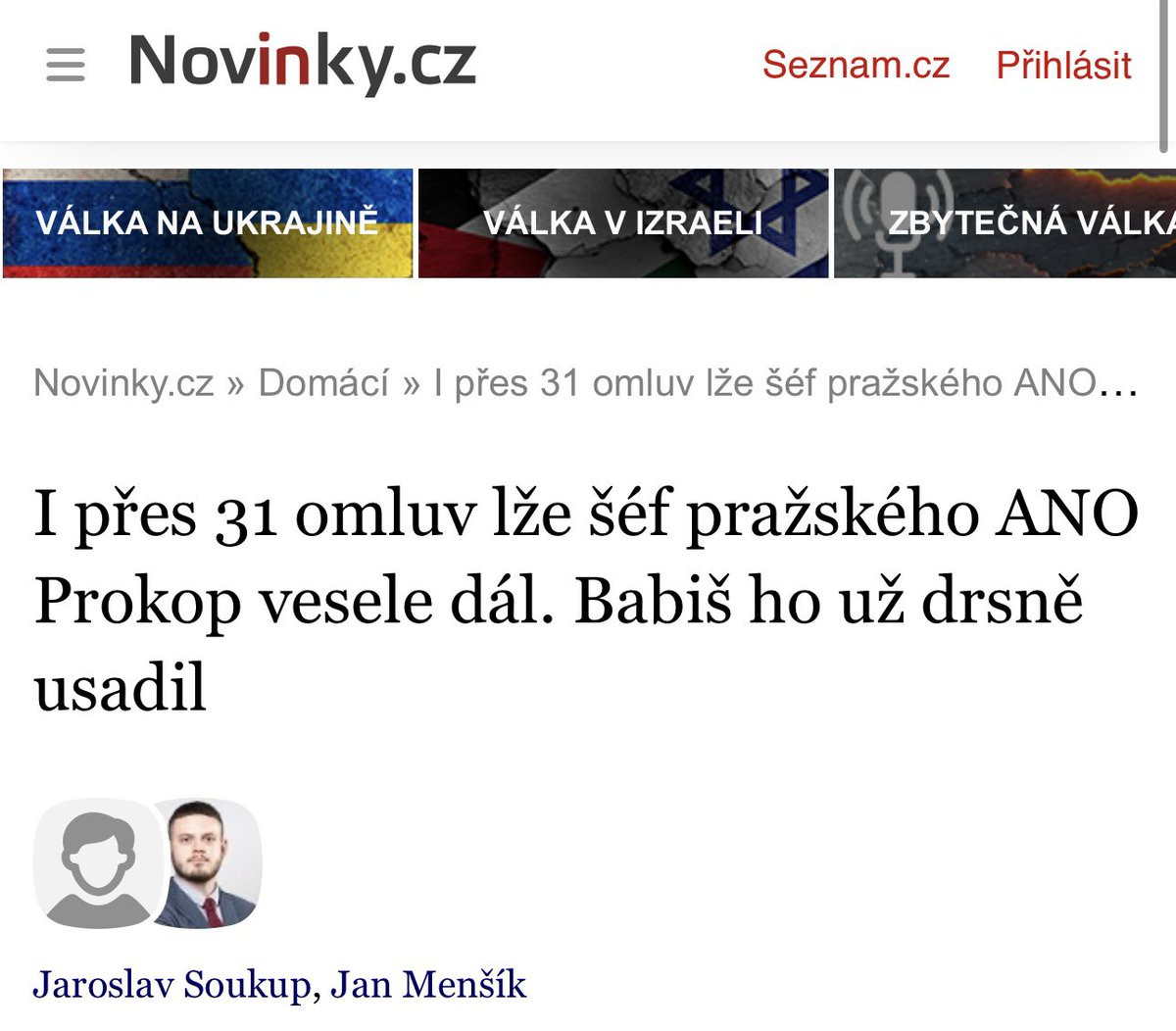 Novinky.cz Seznam.cz Přihlásit

VÁLKA NA UKRAJINĚ

VÁLKA V IZRAELI

ZBYTEČNÁ VÁLKA

Novinky.cz » Domácí » I přes 31 omluv lže šéf pražského ANO…

I přes 31 omluv lže šéf pražského ANO Prokop vesele dál. Babiš ho už drsně usadil

Jaroslav Soukup, Jan Menšík